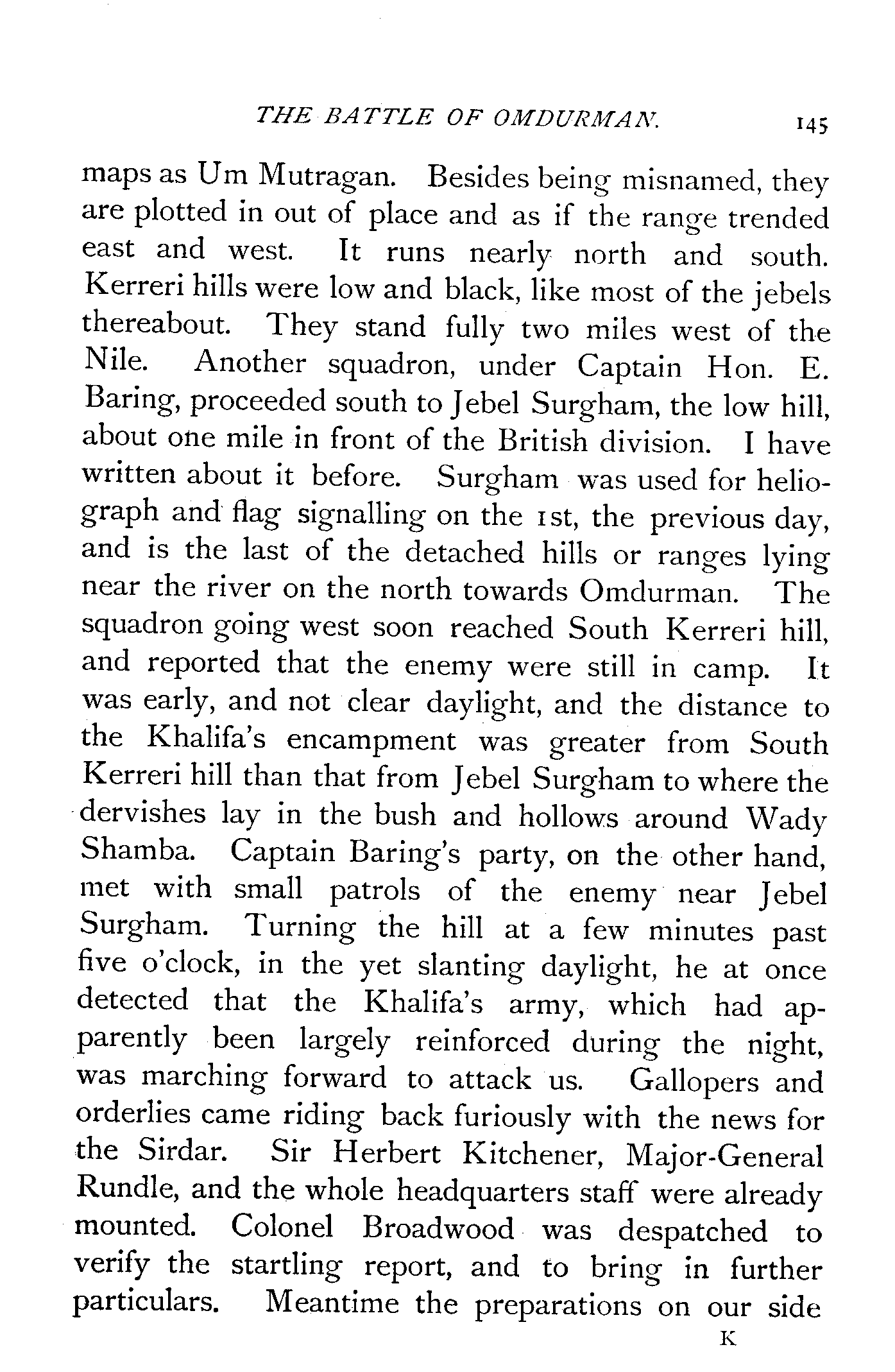 THE BATTLE OF OMDURMAN. 145

maps as Um Mutragan. Besides being misnamed, they are plotted in out of place and as if the range trended east and west. It runs nearly north and south. Kerreri hills were low and black, like most of the jebels thereabout. They stand fully two miles west of the Nile. Another squadron, under Captain Hon. E. Baring, proceeded south to Jebel Surgham, the low hill, about one mile in front of the British division. I have written about it before. Surgham was used for heliograph and flag signalling on the 1st, the previous day, and is the last of the detached hills or ranges lying near the river on the north towards Omdurman. The squadron going west soon reached South Kerreri hill, and reported that the enemy were still in camp. It was early, and not clear daylight, and the distance to the Khalifa's encampment was greater from South Kerreri hill than that from Jebel Surgham to where the dervishes lay in the bush and hollows around Wady Shamba. Captain Baring's party, on the other hand, met with small patrols of the enemy near Jebel Surgham. Turning the hill at a few minutes past five o'clock, in the yet slanting daylight, he at once detected that the Khalifa's army, which had apparently been largely reinforced during the night, was marching forward to attack us. Gallopers and orderlies came riding back furiously with the news for the Sirdar. Sir Herbert Kitchener, Major-General Rundle, and the whole headquarters staff were already mounted. Colonel Broadwood was despatched to verify the startling report, and to bring in further particulars. Meantime the preparations on our side

K